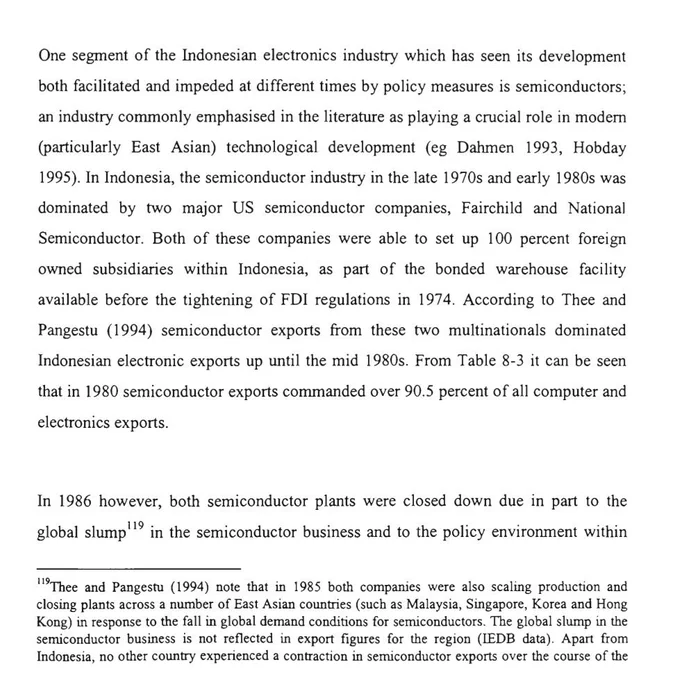 One segment of the Indonesian electronics industry which has seen its development both facilitated and impeded at different times by policy measures is semiconductors; an industry commonly emphasised in the literature as playing a crucial role in modern (particularly East Asian) technological development (eg Dahmen 1993, Hobday 1995). In Indonesia, the semiconductor industry in the late 1970s and early 1980s was dominated by two major US semiconductor companies, Fairchild and National Semiconductor. Both of these companies were able to set up 100 percent foreign owned subsidiaries within Indonesia, as part of the bonded warehouse facility available before the tightening of FDI regulations in 1974. According to Thee and Pangestu (1994) semiconductor exports from these two multinationals dominated Indonesian electronic exports up until the mid 1980s. From Table 8-3 it can be seen that in 1980 semiconductor exports commanded over 90.5 percent of all computer and electronics exports.

In 1986 however, both semiconductor plants were closed down due in part to the global slump$^{119}$ in the semiconductor business and to the policy environment within

$^{119}$Thee and Pangestu (1994) note that in 1985 both companies were also scaling production and closing plants across a number of East Asian countries (such as Malaysia, Singapore, Korea and Hong Kong) in response to the fall in global demand conditions for semiconductors. The global slump in the semiconductor business is not reflected in export figures for the region (IEDB data). Apart from Indonesia, no other country experienced a contraction in semiconductor exports over the course of the